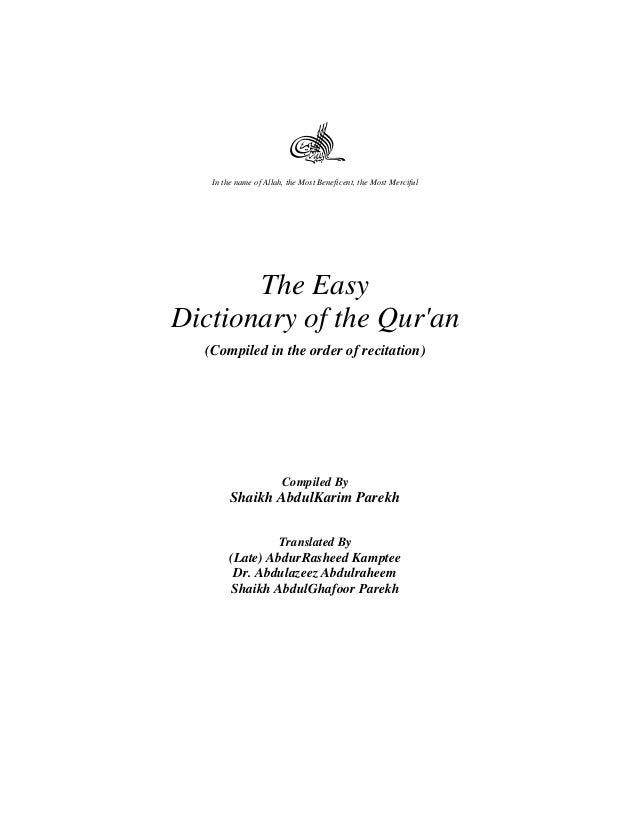 In the name of Allah, the Most Beneficent, the Most Merciful

The Easy Dictionary of the Qur'an

(Compiled in the order of recitation)

Compiled By
Shaikh AbdulKarim Parekh

Translated By
(Late) AbdurRasheed Kamptee
Dr. Abdulazeez Abdulraheem
Shaikh AbdulGhafoor Parekh